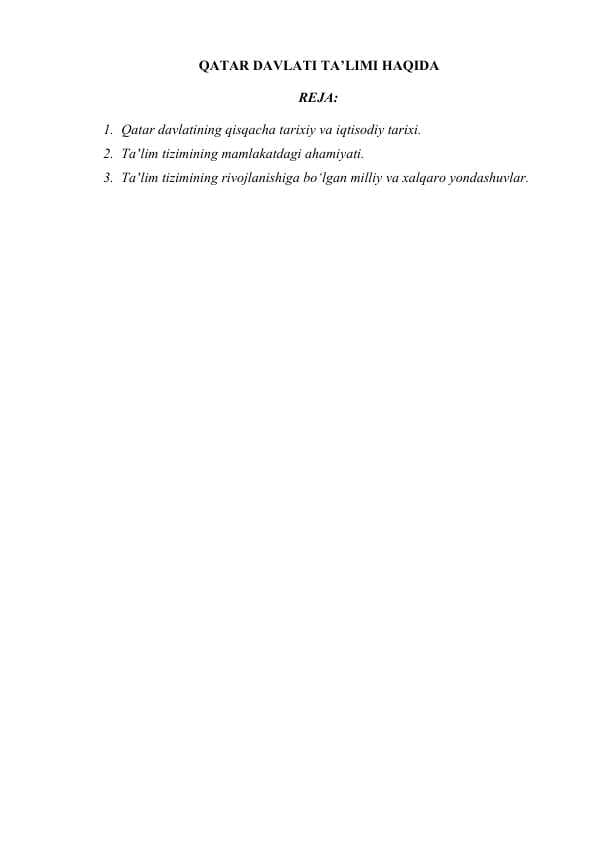 QATAR DAVLATI TA’LIMI HAQIDA

REJA:

1. Qatar davlatining qisqacha tarixiy va iqtisodiy tarixi.
2. Ta’lim tizimining mamlakatdagi ahamiyati.
3. Ta’lim tizimining rivojlanishiga bo‘lgan milliy va xalqaro yondashuvlar.